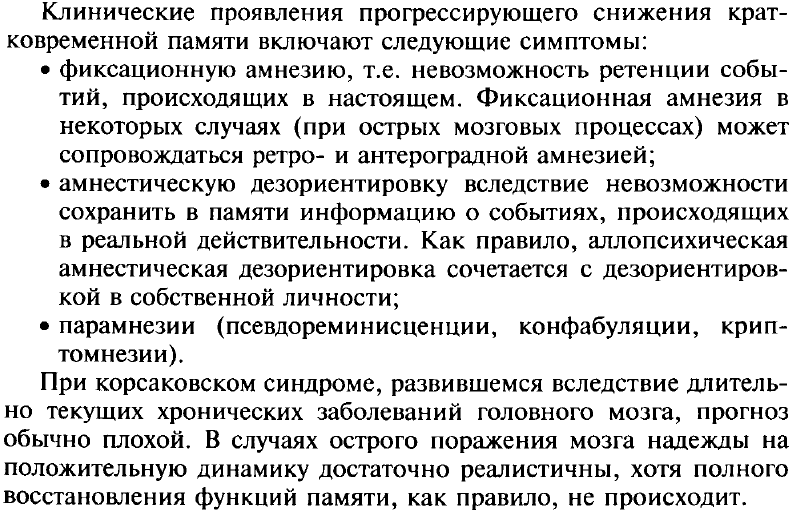 Клинические проявления прогрессирующего снижения кратковременной памяти включают следующие симптомы:

• фиксационную амнезию, т.е. невозможность ретенции событий, происходящих в настоящем. Фиксационная амнезия в некоторых случаях (при острых мозговых процессах) может сопровождаться ретро- и антероградной амнезией;

• амнестическую дезориентировку вследствие невозможности сохранить в памяти информацию о событиях, происходящих в реальной действительности. Как правило, аллопсихическая амнестическая дезориентировка сочетается с дезориентировкой в собственной личности;

• парамнезии (псевдореминисценции, конфабуляции, криптомнезии).

При корсаковском синдроме, развившемся вследствие длительно текущих хронических заболеваний головного мозга, прогноз обычно плохой. В случаях острого поражения мозга надежды на положительную динамику достаточно реалистичны, хотя полного восстановления функций памяти, как правило, не происходит.